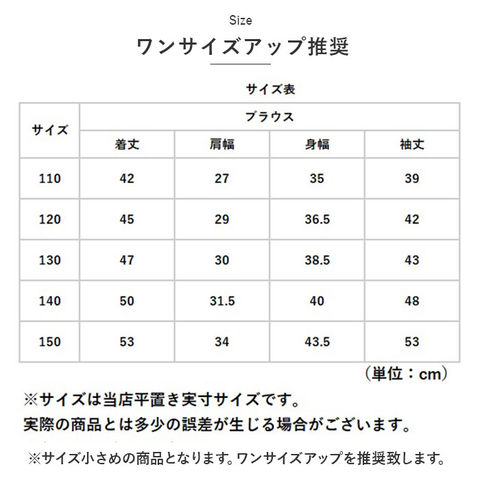 Size

ワンサイズアップ推奨

サイズ表

| サイズ | ブラウス | | | |
|---|---|---|---|---|
| | 着丈 | 肩幅 | 身幅 | 袖丈 |
| 110 | 42 | 27 | 35 | 39 |
| 120 | 45 | 29 | 36.5 | 42 |
| 130 | 47 | 30 | 38.5 | 43 |
| 140 | 50 | 31.5 | 40 | 48 |
| 150 | 53 | 34 | 43.5 | 53 |

（単位：cm）

※サイズは当店平置き実寸サイズです。
実際の商品とは多少の誤差が生じる場合がございます。

※サイズ小さめの商品となります。ワンサイズアップを推奨致します。